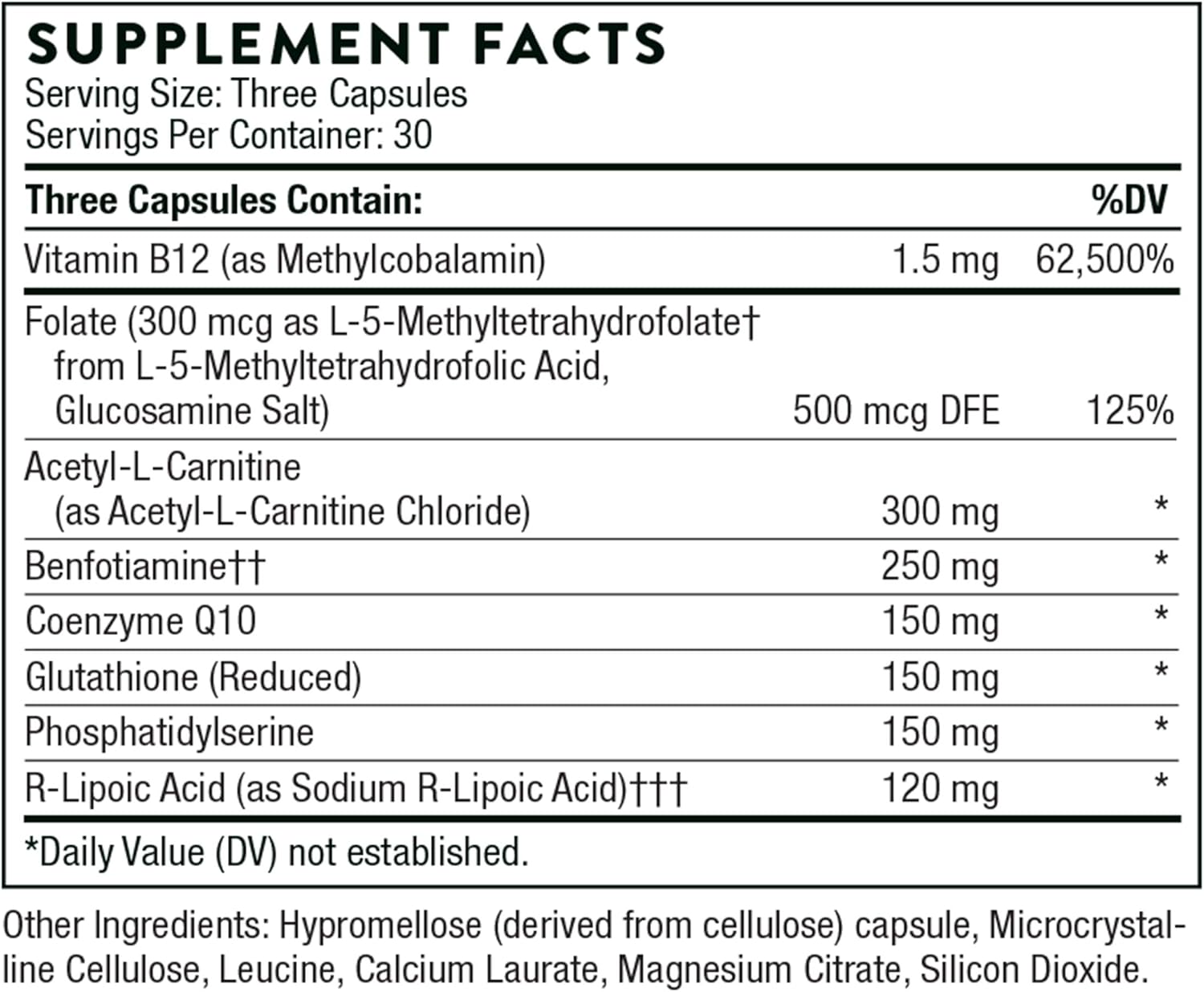 SUPPLEMENT FACTS
Serving Size: Three Capsules
Servings Per Container: 30

| Three Capsules Contain: | | %DV |
|---|---|---|
| Vitamin B12 (as Methylcobalamin) | 1.5 mg | 62,500% |
| Folate (300 mcg as L-5-Methyltetrahydrofolate† from L-5-Methyltetrahydrofolic Acid, Glucosamine Salt) | 500 mcg DFE | 125% |
| Acetyl-L-Carnitine (as Acetyl-L-Carnitine Chloride) | 300 mg | * |
| Benfotiamine†† | 250 mg | * |
| Coenzyme Q10 | 150 mg | * |
| Glutathione (Reduced) | 150 mg | * |
| Phosphatidylserine | 150 mg | * |
| R-Lipoic Acid (as Sodium R-Lipoic Acid)††† | 120 mg | * |

*Daily Value (DV) not established.

Other Ingredients: Hypromellose (derived from cellulose) capsule, Microcrystalline Cellulose, Leucine, Calcium Laurate, Magnesium Citrate, Silicon Dioxide.